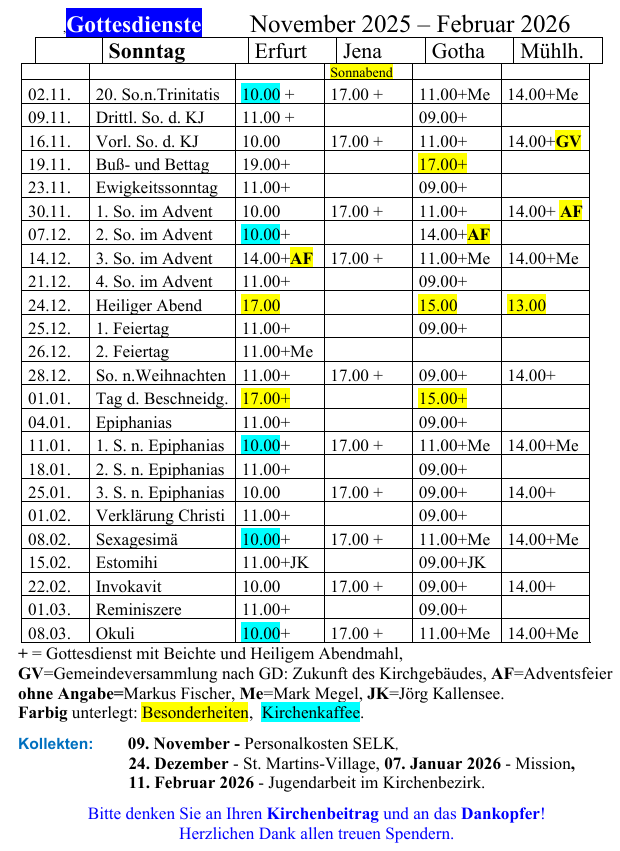 Gottesdienste November 2025 – Februar 2026

| | Sonntag | Erfurt | Jena | Gotha | Mühlh. |
|---|---|---|---|---|---|
| | | | Sonnabend | | |
| 02.11. | 20. So.n.Trinitatis | 10.00 + | 17.00 + | 11.00+Me | 14.00+Me |
| 09.11. | Drittl. So. d. KJ | 11.00 + | | 09.00+ | |
| 16.11. | Vorl. So. d. KJ | 10.00 | 17.00 + | 11.00+ | 14.00+GV |
| 19.11. | Buß- und Bettag | 19.00+ | | 17.00+ | |
| 23.11. | Ewigkeitssonntag | 11.00+ | | 09.00+ | |
| 30.11. | 1. So. im Advent | 10.00 | 17.00 + | 11.00+ | 14.00+ AF |
| 07.12. | 2. So. im Advent | 10.00+ | | 14.00+AF | |
| 14.12. | 3. So. im Advent | 14.00+AF | 17.00 + | 11.00+Me | 14.00+Me |
| 21.12. | 4. So. im Advent | 11.00+ | | 09.00+ | |
| 24.12. | Heiliger Abend | 17.00 | | 15.00 | 13.00 |
| 25.12. | 1. Feiertag | 11.00+ | | 09.00+ | |
| 26.12. | 2. Feiertag | 11.00+Me | | | |
| 28.12. | So. n.Weihnachten | 11.00+ | 17.00 + | 09.00+ | 14.00+ |
| 01.01. | Tag d. Beschneidg. | 17.00+ | | 15.00+ | |
| 04.01. | Epiphanias | 11.00+ | | 09.00+ | |
| 11.01. | 1. S. n. Epiphanias | 10.00+ | 17.00 + | 11.00+Me | 14.00+Me |
| 18.01. | 2. S. n. Epiphanias | 11.00+ | | 09.00+ | |
| 25.01. | 3. S. n. Epiphanias | 10.00 | 17.00 + | 09.00+ | 14.00+ |
| 01.02. | Verklärung Christi | 11.00+ | | 09.00+ | |
| 08.02. | Sexagesimä | 10.00+ | 17.00 + | 11.00+Me | 14.00+Me |
| 15.02. | Estomihi | 11.00+JK | | 09.00+JK | |
| 22.02. | Invokavit | 10.00 | 17.00 + | 09.00+ | 14.00+ |
| 01.03. | Reminiszere | 11.00+ | | 09.00+ | |
| 08.03. | Okuli | 10.00+ | 17.00 + | 11.00+Me | 14.00+Me |

+ = Gottesdienst mit Beichte und Heiligem Abendmahl,
GV=Gemeindeversammlung nach GD: Zukunft des Kirchgebäudes, AF=Adventsfeier
ohne Angabe=Markus Fischer, Me=Mark Megel, JK=Jörg Kallensee.
Farbig unterlegt: Besonderheiten, Kirchenkaffee.

Kollekten: 09. November - Personalkosten SELK,
24. Dezember - St. Martins-Village, 07. Januar 2026 - Mission,
11. Februar 2026 - Jugendarbeit im Kirchenbezirk.

Bitte denken Sie an Ihren Kirchenbeitrag und an das Dankopfer!
Herzlichen Dank allen treuen Spendern.